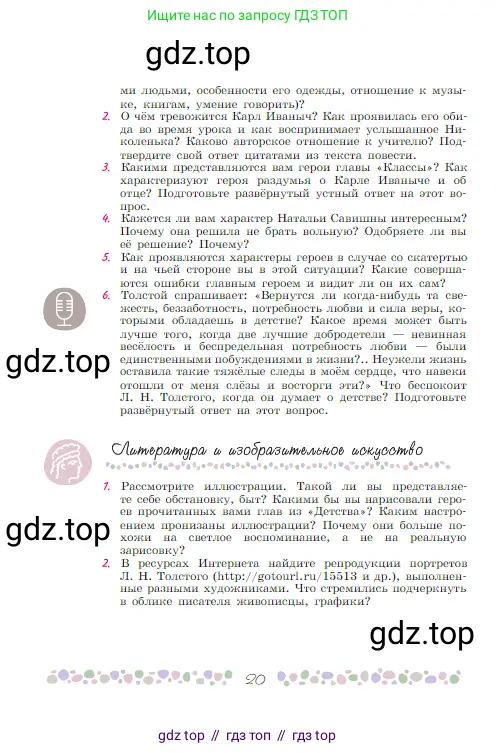 Ищите нас по запросу ГДЗ ТОП

gdz.top

ми людьми, особенности его одежды, отношение к музыке, книгам, умение говорить)?

2. О чём тревожится Карл Иваныч? Как проявилась его обида во время урока и как воспринимает услышанное Николенька? Каково авторское отношение к учителю? Подтвердите свой ответ цитатами из текста повести.

3. Какими представляются вам герои главы «Классы»? Как характеризуют героя раздумья о Карле Иваныче и об отце? Подготовьте развёрнутый устный ответ на этот вопрос.

4. Кажется ли вам характер Натальи Савишны интересным? Почему она решила не брать вольную? Одобряете ли вы её решение? Почему?

5. Как проявляются характеры героев в случае со скатертью и на чьей стороне вы в этой ситуации? Какие совершаются ошибки главным героем и видит ли он их сам?

6. Толстой спрашивает: «Вернутся ли когда-нибудь та свежесть, беззаботность, потребность любви и сила веры, которыми обладаешь в детстве? Какое время может быть лучше того, когда две лучшие добродетели — невинная весёлость и беспредельная потребность любви — были единственными побуждениями в жизни?.. Неужели жизнь оставила такие тяжёлые следы в моём сердце, что навеки отошли от меня слёзы и восторги эти?» Что беспокоит Л. Н. Толстого, когда он думает о детстве? Подготовьте развёрнутый ответ на этот вопрос.

gdz.top

Литература и изобразительное искусство

1. Рассмотрите иллюстрации. Такой ли вы представляете себе обстановку, быт? Какими бы вы нарисовали героев прочитанных вами глав из «Детства»? Каким настроением пронизаны иллюстрации? Почему они больше похожи на светлое воспоминание, а не на реальную зарисовку?

gdz.top

2. В ресурсах Интернета найдите репродукции портретов Л. Н. Толстого (http://gotourl.ru/15513 и др.), выполненные разными художниками. Что стремились подчеркнуть в облике писателя живописцы, графики?

gdz.top

20

gdz top // гдз топ // гдз top